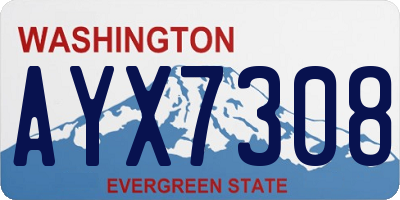 WASHINGTON

AYX7308

EVERGREEN STATE